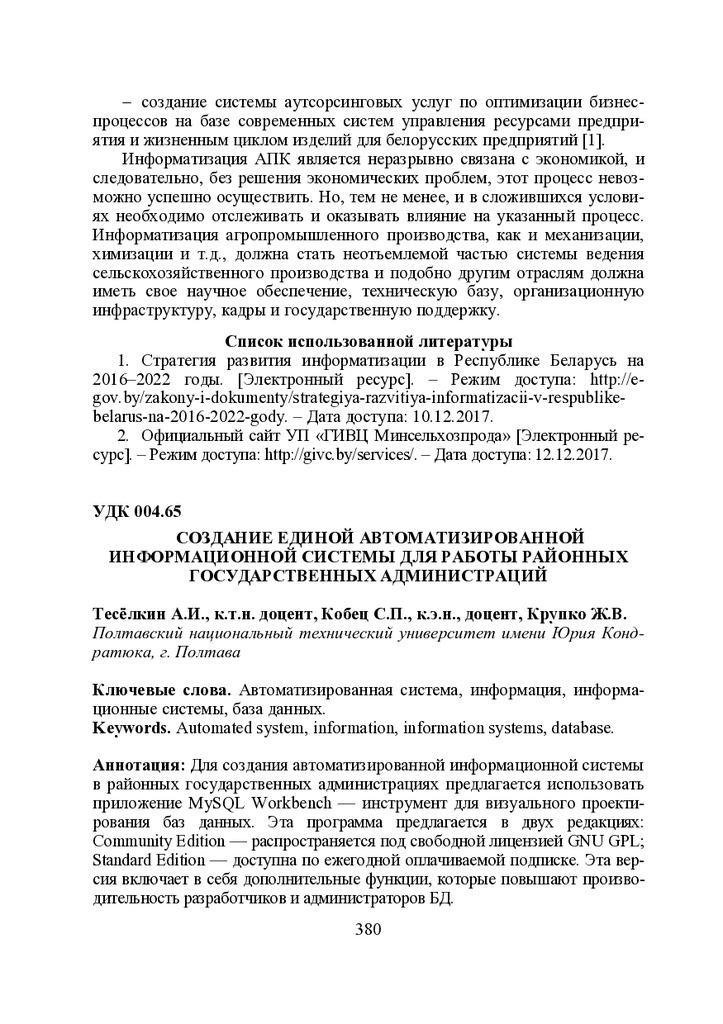 – создание системы аутсорсинговых услуг по оптимизации бизнес-процессов на базе современных систем управления ресурсами предприятия и жизненным циклом изделий для белорусских предприятий [1].

Информатизация АПК является неразрывно связана с экономикой, и следовательно, без решения экономических проблем, этот процесс невозможно успешно осуществить. Но, тем не менее, и в сложившихся условиях необходимо отслеживать и оказывать влияние на указанный процесс. Информатизация агропромышленного производства, как и механизации, химизации и т.д., должна стать неотъемлемой частью системы ведения сельскохозяйственного производства и подобно другим отраслям должна иметь свое научное обеспечение, техническую базу, организационную инфраструктуру, кадры и государственную поддержку.

Список использованной литературы

1. Стратегия развития информатизации в Республике Беларусь на 2016–2022 годы. [Электронный ресурс]. – Режим доступа: http://e-gov.by/zakony-i-dokumenty/strategiya-razvitiya-informatizacii-v-respublike-belarus-na-2016-2022-gody. – Дата доступа: 10.12.2017.

2. Официальный сайт УП «ГИВЦ Минсельхозпрода» [Электронный ресурс]. – Режим доступа: http://givc.by/services/. – Дата доступа: 12.12.2017.

УДК 004.65

СОЗДАНИЕ ЕДИНОЙ АВТОМАТИЗИРОВАННОЙ ИНФОРМАЦИОННОЙ СИСТЕМЫ ДЛЯ РАБОТЫ РАЙОННЫХ ГОСУДАРСТВЕННЫХ АДМИНИСТРАЦИЙ

Тесёлкин А.И., к.т.н. доцент, Кобец С.П., к.э.н., доцент, Крупко Ж.В.
Полтавский национальный технический университет имени Юрия Кондратюка, г. Полтава

Ключевые слова. Автоматизированная система, информация, информационные системы, база данных.
Keywords. Automated system, information, information systems, database.

Аннотация: Для создания автоматизированной информационной системы в районных государственных администрациях предлагается использовать приложение MySQL Workbench — инструмент для визуального проектирования баз данных. Эта программа предлагается в двух редакциях: Community Edition — распространяется под свободной лицензией GNU GPL; Standard Edition — доступна по ежегодной оплачиваемой подписке. Эта версия включает в себя дополнительные функции, которые повышают производительность разработчиков и администраторов БД.

380